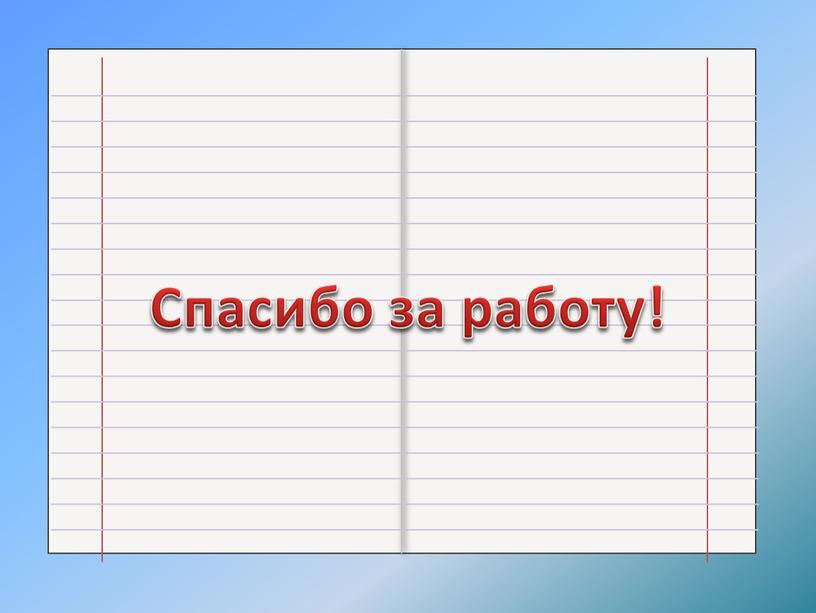 Спасибо за работу!